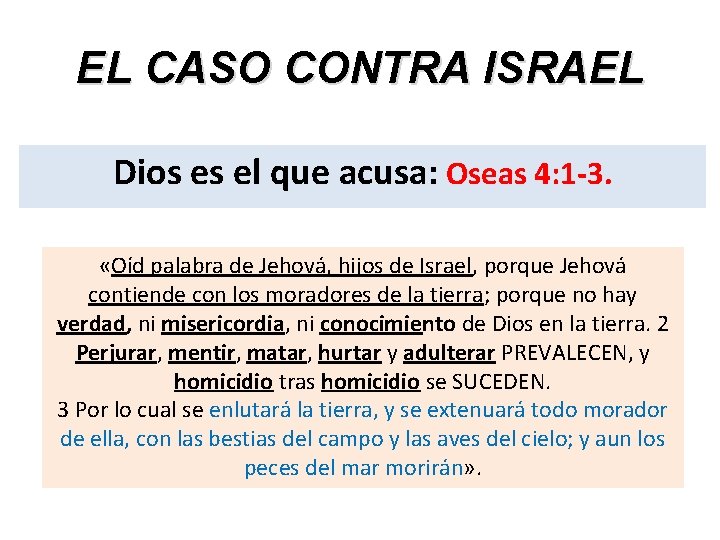 EL CASO CONTRA ISRAEL

Dios es el que acusa: Oseas 4:1-3.

«Oíd palabra de Jehová, hijos de Israel, porque Jehová contiende con los moradores de la tierra; porque no hay verdad, ni misericordia, ni conocimiento de Dios en la tierra. 2 Perjurar, mentir, matar, hurtar y adulterar PREVALECEN, y homicidio tras homicidio se SUCEDEN.
3 Por lo cual se enlutará la tierra, y se extenuará todo morador de ella, con las bestias del campo y las aves del cielo; y aun los peces del mar morirán».